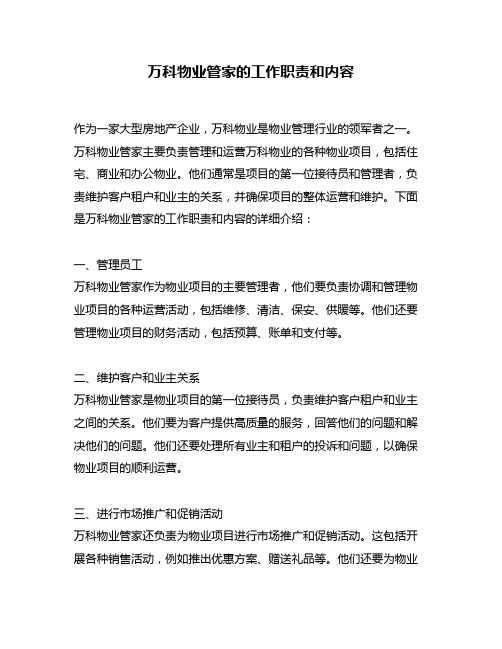 万科物业管家的工作职责和内容

作为一家大型房地产企业，万科物业是物业管理行业的领军者之一。万科物业管家主要负责管理和运营万科物业的各种物业项目，包括住宅、商业和办公物业。他们通常是项目的第一位接待员和管理者，负责维护客户租户和业主的关系，并确保项目的整体运营和维护。下面是万科物业管家的工作职责和内容的详细介绍：

一、管理员工
万科物业管家作为物业项目的主要管理者，他们要负责协调和管理物业项目的各种运营活动，包括维修、清洁、保安、供暖等。他们还要管理物业项目的财务活动，包括预算、账单和支付等。

二、维护客户和业主关系
万科物业管家是物业项目的第一位接待员，负责维护客户租户和业主之间的关系。他们要为客户提供高质量的服务，回答他们的问题和解决他们的问题。他们还要处理所有业主和租户的投诉和问题，以确保物业项目的顺利运营。

三、进行市场推广和促销活动
万科物业管家还负责为物业项目进行市场推广和促销活动。这包括开展各种销售活动，例如推出优惠方案、赠送礼品等。他们还要为物业